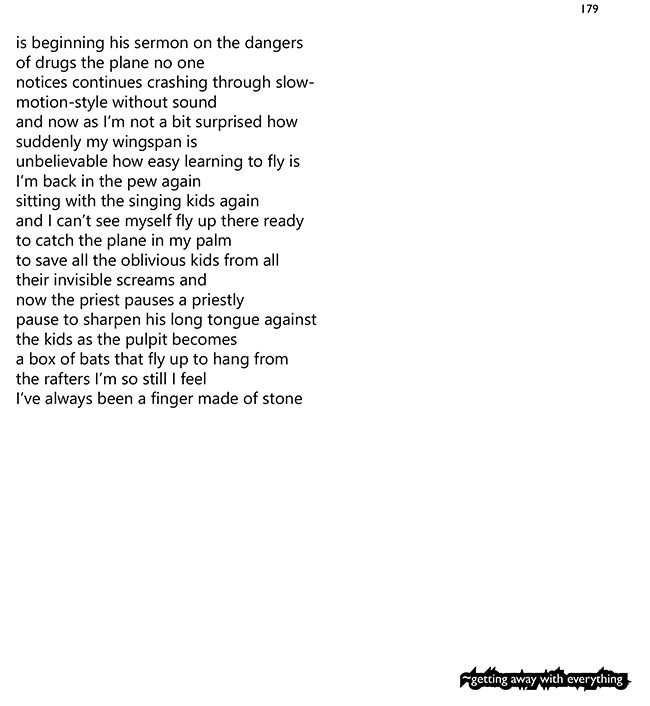 179

is beginning his sermon on the dangers
of drugs the plane no one
notices continues crashing through slow-
motion-style without sound
and now as I'm not a bit surprised how
suddenly my wingspan is
unbelievable how easy learning to fly is
I'm back in the pew again
sitting with the singing kids again
and I can't see myself fly up there ready
to catch the plane in my palm
to save all the oblivious kids from all
their invisible screams and
now the priest pauses a priestly
pause to sharpen his long tongue against
the kids as the pulpit becomes
a box of bats that fly up to hang from
the rafters I'm so still I feel
I've always been a finger made of stone

getting away with everything